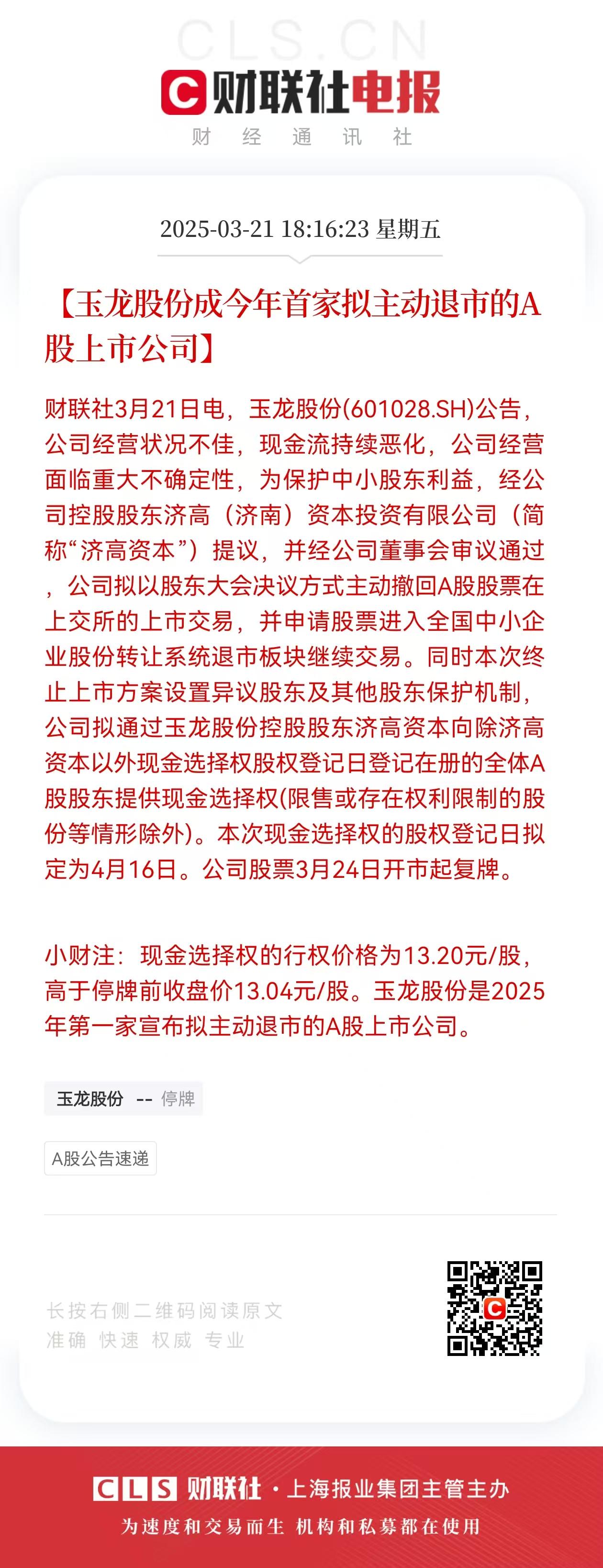 CLS.CN

财联社电报

财 经 通 讯 社

2025-03-21 18:16:23 星期五

【玉龙股份成今年首家拟主动退市的A股上市公司】

财联社3月21日电，玉龙股份(601028.SH)公告，公司经营状况不佳，现金流持续恶化，公司经营面临重大不确定性，为保护中小股东利益，经公司控股股东济高（济南）资本投资有限公司（简称“济高资本”）提议，并经公司董事会审议通过，公司拟以股东大会决议方式主动撤回A股股票在上交所的上市交易，并申请股票进入全国中小企业股份转让系统退市板块继续交易。同时本次终止上市方案设置异议股东及其他股东保护机制，公司拟通过玉龙股份控股股东济高资本向除济高资本以外现金选择权股权登记日登记在册的全体A股股东提供现金选择权(限售或存在权利限制的股份等情形除外)。本次现金选择权的股权登记日拟定为4月16日。公司股票3月24日开市起复牌。

小财注：现金选择权的行权价格为13.20元/股，高于停牌前收盘价13.04元/股。玉龙股份是2025年第一家宣布拟主动退市的A股上市公司。

玉龙股份 -- 停牌

A股公告速递

长按右侧二维码阅读原文
准确 快速 权威 专业

CLS 财联社 · 上海报业集团主管主办
为速度和交易而生 机构和私募都在使用